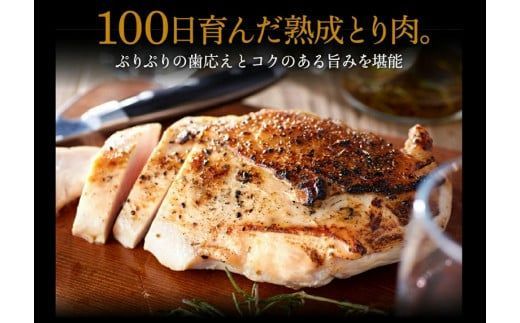 100日育んだ熟成とり肉。

ぷりぷりの歯応えとコクのある旨みを堪能